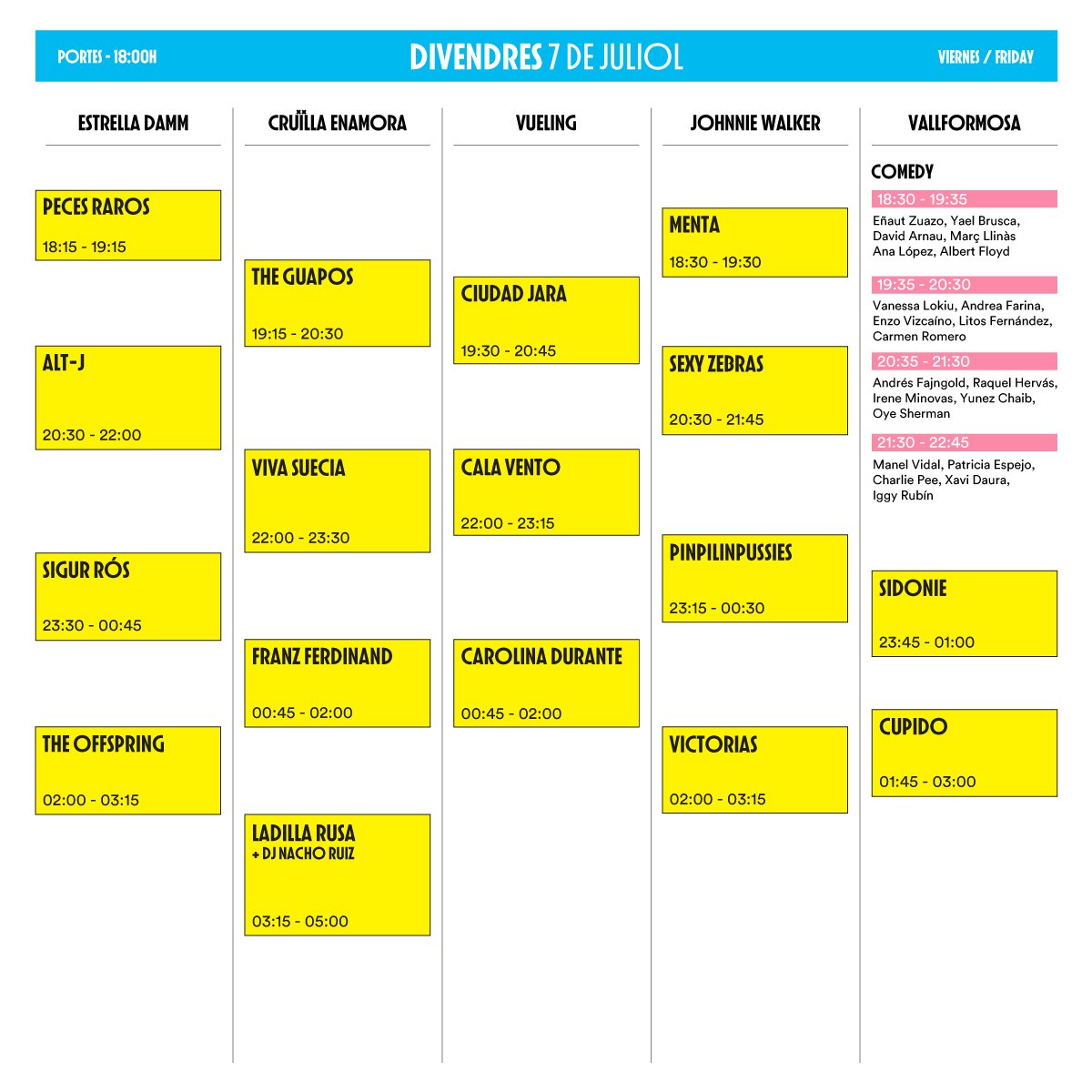 PORTES - 18:00H

DIVENDRES 7 DE JULIOL

VIERNES / FRIDAY

ESTRELLA DAMM

PECES RAROS
18:15 - 19:15

ALT-J
20:30 - 22:00

SIGUR RÓS
23:30 - 00:45

THE OFFSPRING
02:00 - 03:15

CRUÏLLA ENAMORA

THE GUAPOS
19:15 - 20:30

VIVA SUECIA
22:00 - 23:30

FRANZ FERDINAND
00:45 - 02:00

LADILLA RUSA
+ DJ NACHO RUIZ
03:15 - 05:00

VUELING

CIUDAD JARA
19:30 - 20:45

CALA VENTO
22:00 - 23:15

CAROLINA DURANTE
00:45 - 02:00

JOHNNIE WALKER

MENTA
18:30 - 19:30

SEXY ZEBRAS
20:30 - 21:45

PINPILINPUSSIES
23:15 - 00:30

VICTORIAS
02:00 - 03:15

VALLFORMOSA

COMEDY

18:30 - 19:35
Eñaut Zuazo, Yael Brusca, David Arnau, Març Llinàs Ana López, Albert Floyd

19:35 - 20:30
Vanessa Lokiu, Andrea Farina, Enzo Vizcaíno, Litos Fernández, Carmen Romero

20:35 - 21:30
Andrés Fajngold, Raquel Hervás, Irene Minovas, Yunez Chaib, Oye Sherman

21:30 - 22:45
Manel Vidal, Patricia Espejo, Charlie Pee, Xavi Daura, Iggy Rubín

SIDONIE
23:45 - 01:00

CUPIDO
01:45 - 03:00